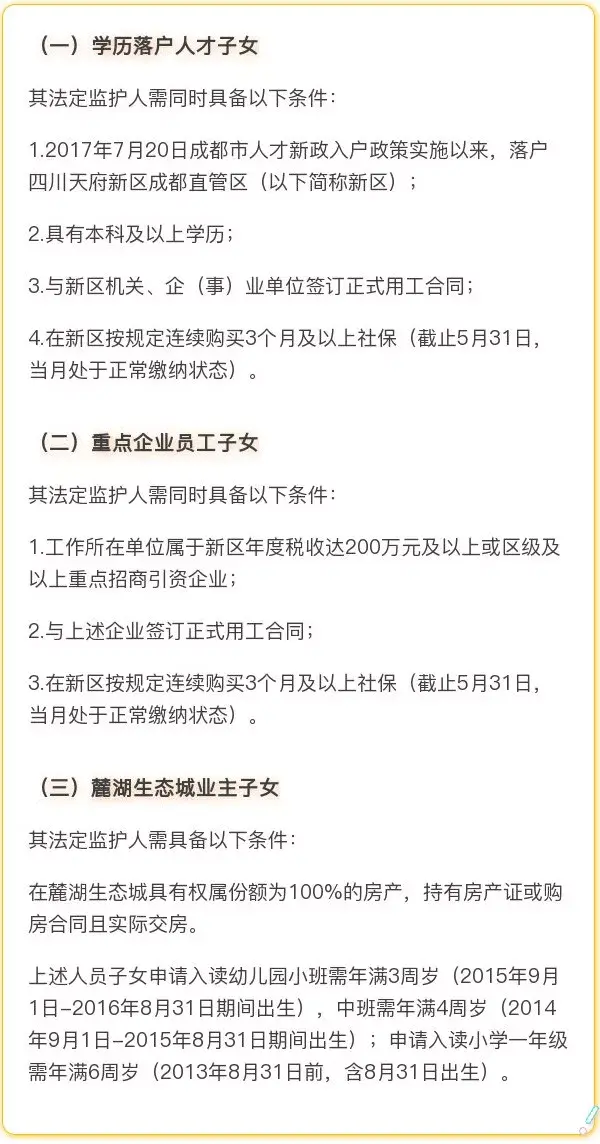 （一）学历落户人才子女

其法定监护人需同时具备以下条件：

1.2017年7月20日成都市人才新政入户政策实施以来，落户四川天府新区成都直管区（以下简称新区）；

2.具有本科及以上学历；

3.与新区机关、企（事）业单位签订正式用工合同；

4.在新区按规定连续购买3个月及以上社保（截止5月31日，当月处于正常缴纳状态）。

（二）重点企业员工子女

其法定监护人需同时具备以下条件：

1.工作所在单位属于新区年度税收达200万元及以上或区级及以上重点招商引资企业；

2.与上述企业签订正式用工合同；

3.在新区按规定连续购买3个月及以上社保（截止5月31日，当月处于正常缴纳状态）。

（三）麓湖生态城业主子女

其法定监护人需具备以下条件：

在麓湖生态城具有权属份额为100%的房产，持有房产证或购房合同且实际交房。

上述人员子女申请入读幼儿园小班需年满3周岁（2015年9月1日-2016年8月31日期间出生），中班需年满4周岁（2014年9月1日-2015年8月31日期间出生）；申请入读小学一年级需年满6周岁（2013年8月31日前，含8月31日出生）。